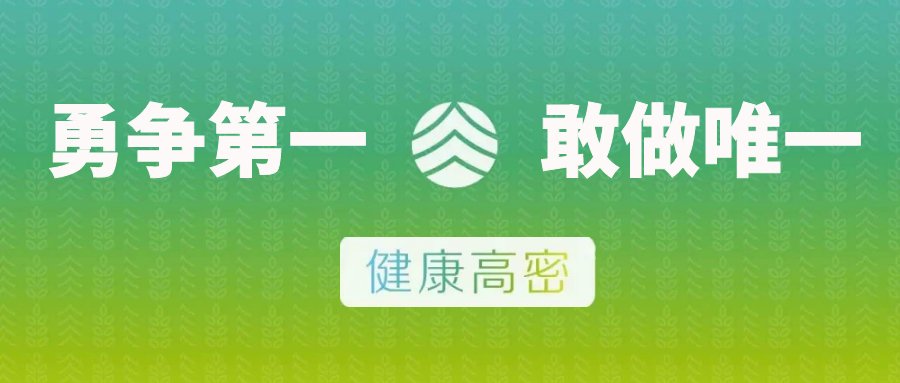 勇争第一 敢做唯一

健康高密